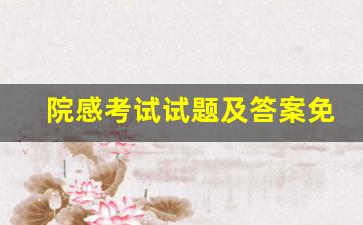 院感考试试题及答案免